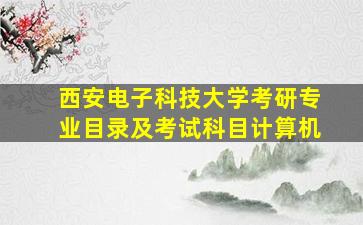 西安电子科技大学考研专业目录及考试科目计算机